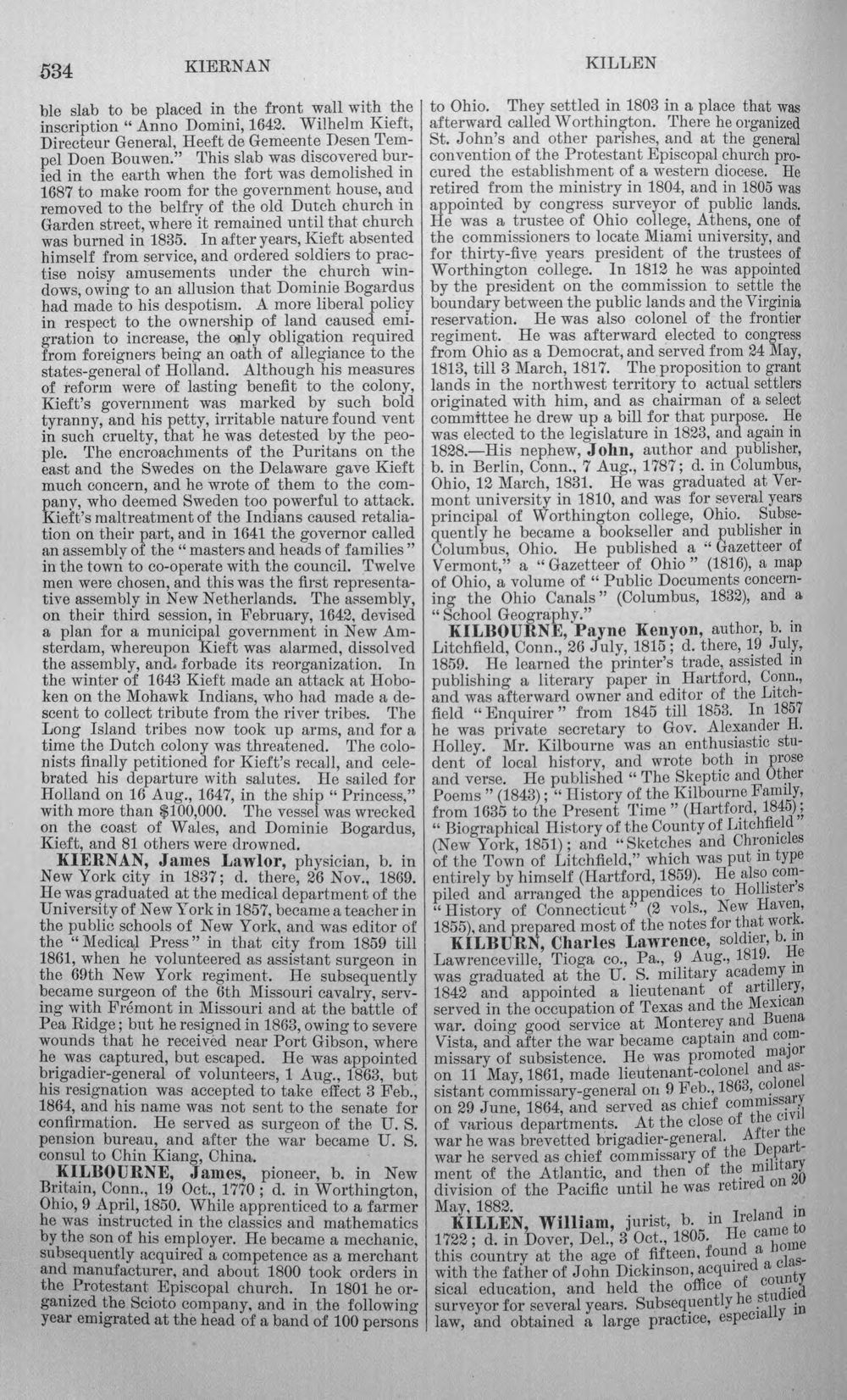 534 KIERNAN KILLEN

ble slab to be placed in the front wall with the inscription "Anno Domini, 1642. Wilhelm Kieft, Directeur General, Heeft de Gemeente Desen Tempel Doen Bouwen." This slab was discovered buried in the earth when the fort was demolished in 1687 to make room for the government house, and removed to the belfry of the old Dutch church in Garden street, where it remained until that church was burned in 1835. In after years, Kieft absented himself from service, and ordered soldiers to practise noisy amusements under the church windows, owing to an allusion that Dominie Bogardus had made to his despotism. A more liberal policy in respect to the ownership of land caused emigration to increase, the only obligation required from foreigners being an oath of allegiance to the states-general of Holland. Although his measures of reform were of lasting benefit to the colony, Kieft's government was marked by such bold tyranny, and his petty, irritable nature found vent in such cruelty, that he was detested by the people. The encroachments of the Puritans on the east and the Swedes on the Delaware gave Kieft much concern, and he wrote of them to the company, who deemed Sweden too powerful to attack. Kieft's maltreatment of the Indians caused retaliation on their part, and in 1641 the governor called an assembly of the "masters and heads of families" in the town to co-operate with the council. Twelve men were chosen, and this was the first representative assembly in New Netherlands. The assembly, on their third session, in February, 1642, devised a plan for a municipal government in New Amsterdam, whereupon Kieft was alarmed, dissolved the assembly, and forbade its reorganization. In the winter of 1643 Kieft made an attack at Hoboken on the Mohawk Indians, who had made a descent to collect tribute from the river tribes. The Long Island tribes now took up arms, and for a time the Dutch colony was threatened. The colonists finally petitioned for Kieft's recall, and celebrated his departure with salutes. He sailed for Holland on 16 Aug., 1647, in the ship "Princess," with more than $100,000. The vessel was wrecked on the coast of Wales, and Dominie Bogardus, Kieft, and 81 others were drowned.

KIERNAN, James Lawlor, physician, b. in New York city in 1837; d. there, 26 Nov., 1869. He was graduated at the medical department of the University of New York in 1857, became a teacher in the public schools of New York, and was editor of the "Medical Press" in that city from 1859 till 1861, when he volunteered as assistant surgeon in the 69th New York regiment. He subsequently became surgeon of the 6th Missouri cavalry, serving with Frémont in Missouri and at the battle of Pea Ridge; but he resigned in 1863, owing to severe wounds that he received near Port Gibson, where he was captured, but escaped. He was appointed brigadier-general of volunteers, 1 Aug., 1863, but his resignation was accepted to take effect 3 Feb., 1864, and his name was not sent to the senate for confirmation. He served as surgeon of the U. S. pension bureau, and after the war became U. S. consul to Chin Kiang, China.

KILBOURNE, James, pioneer, b. in New Britain, Conn., 19 Oct., 1770; d. in Worthington, Ohio, 9 April, 1850. While apprenticed to a farmer he was instructed in the classics and mathematics by the son of his employer. He became a mechanic, subsequently acquired a competence as a merchant and manufacturer, and about 1800 took orders in the Protestant Episcopal church. In 1801 he organized the Scioto company, and in the following year emigrated at the head of a band of 100 persons to Ohio. They settled in 1803 in a place that was afterward called Worthington. There he organized St. John's and other parishes, and at the general convention of the Protestant Episcopal church procured the establishment of a western diocese. He retired from the ministry in 1804, and in 1805 was appointed by congress surveyor of public lands. He was a trustee of Ohio college, Athens, one of the commissioners to locate Miami university, and for thirty-five years president of the trustees of Worthington college. In 1812 he was appointed by the president on the commission to settle the boundary between the public lands and the Virginia reservation. He was also colonel of the frontier regiment. He was afterward elected to congress from Ohio as a Democrat, and served from 24 May, 1813, till 3 March, 1817. The proposition to grant lands in the northwest territory to actual settlers originated with him, and as chairman of a select committee he drew up a bill for that purpose. He was elected to the legislature in 1823, and again in 1828.—His nephew, John, author and publisher, b. in Berlin, Conn., 7 Aug., 1787; d. in Columbus, Ohio, 12 March, 1831. He was graduated at Vermont university in 1810, and was for several years principal of Worthington college, Ohio. Subsequently he became a bookseller and publisher in Columbus, Ohio. He published a "Gazetteer of Vermont," a "Gazetteer of Ohio" (1816), a map of Ohio, a volume of "Public Documents concerning the Ohio Canals" (Columbus, 1832), and a "School Geography."

KILBOURNE, Payne Kenyon, author, b. in Litchfield, Conn., 26 July, 1815; d. there, 19 July, 1859. He learned the printer's trade, assisted in publishing a literary paper in Hartford, Conn., and was afterward owner and editor of the Litchfield "Enquirer" from 1845 till 1853. In 1857 he was private secretary to Gov. Alexander H. Holley. Mr. Kilbourne was an enthusiastic student of local history, and wrote both in prose and verse. He published "The Skeptic and Other Poems" (1843); "History of the Kilbourne Family, from 1635 to the Present Time" (Hartford, 1845); "Biographical History of the County of Litchfield" (New York, 1851); and "Sketches and Chronicles of the Town of Litchfield," which was put in type entirely by himself (Hartford, 1859). He also compiled and arranged the appendices to Hollister's "History of Connecticut" (2 vols., New Haven, 1855), and prepared most of the notes for that work.

KILBURN, Charles Lawrence, soldier, b. in Lawrenceville, Tioga co., Pa., 9 Aug., 1819. He was graduated at the U. S. military academy in 1842 and appointed a lieutenant of artillery, served in the occupation of Texas and the Mexican war. doing good service at Monterey and Buena Vista, and after the war became captain and commissary of subsistence. He was promoted major on 11 May, 1861, made lieutenant-colonel and assistant commissary-general on 9 Feb., 1863, colonel on 29 June, 1864, and served as chief commissary of various departments. At the close of the civil war he was brevetted brigadier-general. After the war he served as chief commissary of the Department of the Atlantic, and then of the military division of the Pacific until he was retired on 20 May, 1882.

KILLEN, William, jurist, b. in Ireland in 1722; d. in Dover, Del., 3 Oct., 1805. He came to this country at the age of fifteen, found a home with the father of John Dickinson, acquired a classical education, and held the office of county surveyor for several years. Subsequently he studied law, and obtained a large practice, especially in